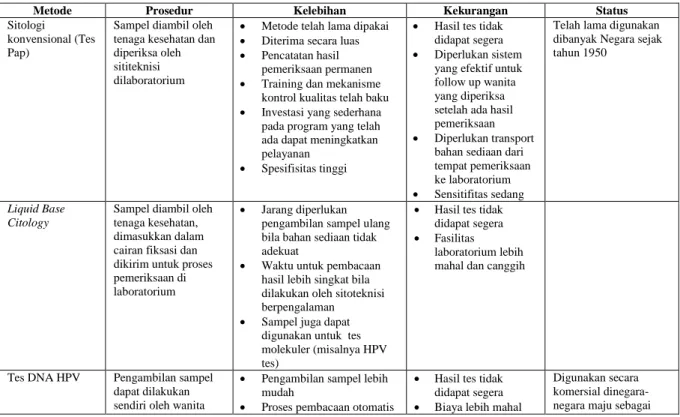 | Metode | Prosedur | Kelebihan | Kekurangan | Status |
|---|---|---|---|---|
| Sitologi konvensional (Tes Pap) | Sampel diambil oleh tenaga kesehatan dan diperiksa oleh sititeknisi dilaboratorium | • Metode telah lama dipakai • Diterima secara luas • Pencatatan hasil pemeriksaan permanen • Training dan mekanisme kontrol kualitas telah baku • Investasi yang sederhana pada program yang telah ada dapat meningkatkan pelayanan • Spesifisitas tinggi | • Hasil tes tidak didapat segera • Diperlukan sistem yang efektif untuk follow up wanita yang diperiksa setelah ada hasil pemeriksaan • Diperlukan transport bahan sediaan dari tempat pemeriksaan ke laboratorium • Sensitifitas sedang | Telah lama digunakan dibanyak Negara sejak tahun 1950 |
| Liquid Base Citology | Sampel diambil oleh tenaga kesehatan, dimasukkan dalam cairan fiksasi dan dikirim untuk proses pemeriksaan di laboratorium | • Jarang diperlukan pengambilan sampel ulang bila bahan sediaan tidak adekuat • Waktu untuk pembacaan hasil lebih singkat bila dilakukan oleh sitoteknisi berpengalaman • Sampel juga dapat digunakan untuk tes molekuler (misalnya HPV tes) | • Hasil tes tidak didapat segera • Fasilitas laboratorium lebih mahal dan canggih | |
| Tes DNA HPV | Pengambilan sampel dapat dilakukan sendiri oleh wanita | • Pengambilan sampel lebih mudah • Proses pembacaan otomatis | • Hasil tes tidak didapat segera • Biaya lebih mahal | Digunakan secara komersial dinegara-negara maju sebagai |